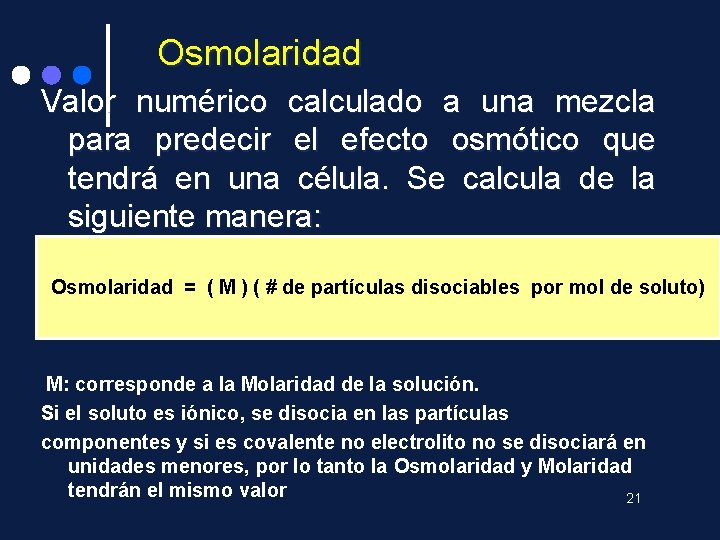 Osmolaridad

Valor numérico calculado a una mezcla para predecir el efecto osmótico que tendrá en una célula. Se calcula de la siguiente manera:

Osmolaridad = ( M ) ( # de partículas disociables por mol de soluto)

M: corresponde a la Molaridad de la solución.

Si el soluto es iónico, se disocia en las partículas

componentes y si es covalente no electrolito no se disociará en unidades menores, por lo tanto la Osmolaridad y Molaridad tendrán el mismo valor

21